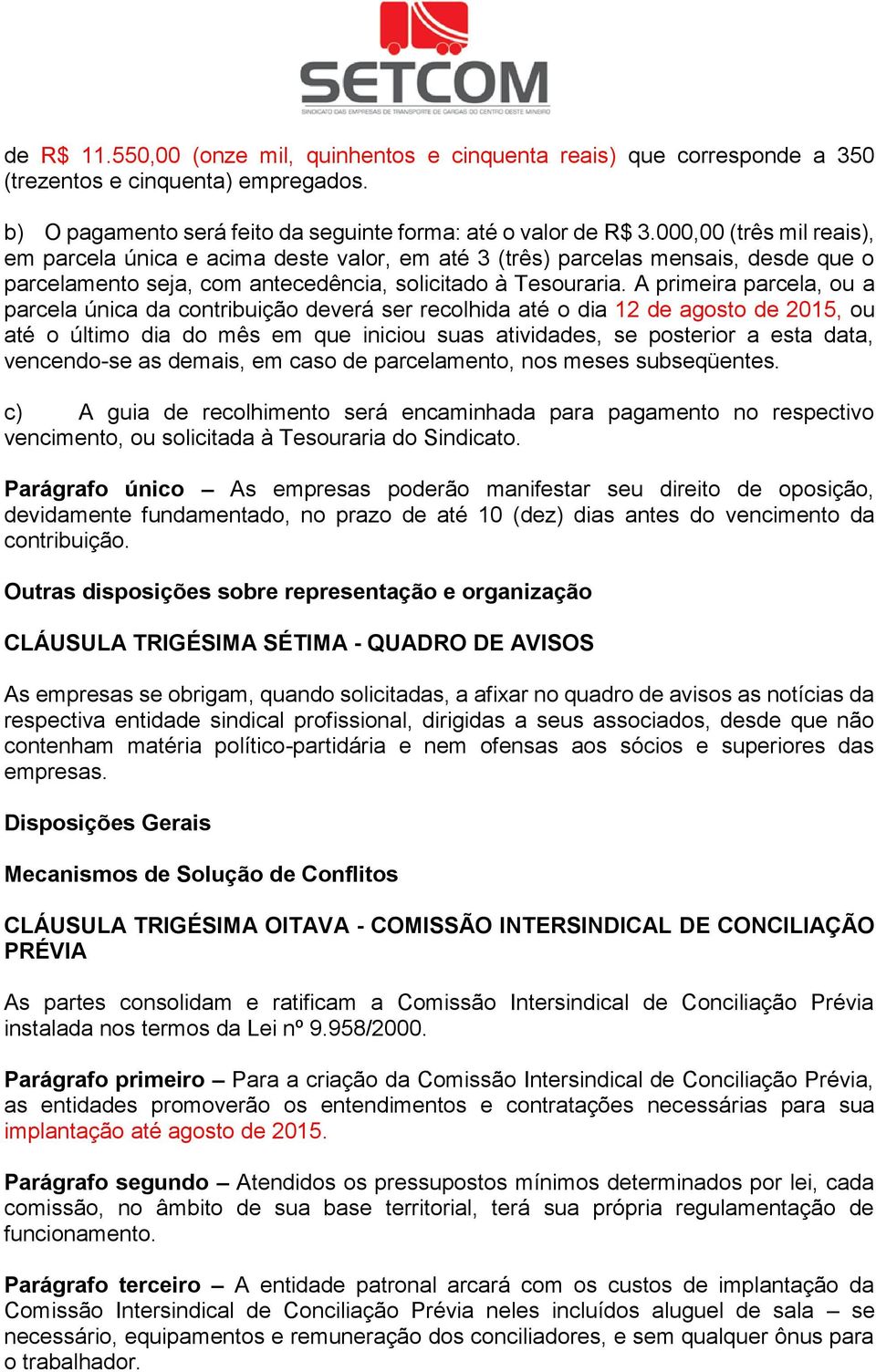 SETCOM
SINDICATO DAS EMPRESAS DE TRANSPORTE DE CARGAS DO CENTRO OESTE MINEIRO

de R$ 11.550,00 (onze mil, quinhentos e cinquenta reais) que corresponde a 350 (trezentos e cinquenta) empregados.

b) O pagamento será feito da seguinte forma: até o valor de R$ 3.000,00 (três mil reais), em parcela única e acima deste valor, em até 3 (três) parcelas mensais, desde que o parcelamento seja, com antecedência, solicitado à Tesouraria. A primeira parcela, ou a parcela única da contribuição deverá ser recolhida até o dia 12 de agosto de 2015, ou até o último dia do mês em que iniciou suas atividades, se posterior a esta data, vencendo-se as demais, em caso de parcelamento, nos meses subseqüentes.

c) A guia de recolhimento será encaminhada para pagamento no respectivo vencimento, ou solicitada à Tesouraria do Sindicato.

Parágrafo único – As empresas poderão manifestar seu direito de oposição, devidamente fundamentado, no prazo de até 10 (dez) dias antes do vencimento da contribuição.

Outras disposições sobre representação e organização

CLÁUSULA TRIGÉSIMA SÉTIMA - QUADRO DE AVISOS

As empresas se obrigam, quando solicitadas, a afixar no quadro de avisos as notícias da respectiva entidade sindical profissional, dirigidas a seus associados, desde que não contenham matéria político-partidária e nem ofensas aos sócios e superiores das empresas.

Disposições Gerais

Mecanismos de Solução de Conflitos

CLÁUSULA TRIGÉSIMA OITAVA - COMISSÃO INTERSINDICAL DE CONCILIAÇÃO PRÉVIA

As partes consolidam e ratificam a Comissão Intersindical de Conciliação Prévia instalada nos termos da Lei nº 9.958/2000.

Parágrafo primeiro – Para a criação da Comissão Intersindical de Conciliação Prévia, as entidades promoverão os entendimentos e contratações necessárias para sua implantação até agosto de 2015.

Parágrafo segundo – Atendidos os pressupostos mínimos determinados por lei, cada comissão, no âmbito de sua base territorial, terá sua própria regulamentação de funcionamento.

Parágrafo terceiro – A entidade patronal arcará com os custos de implantação da Comissão Intersindical de Conciliação Prévia neles incluídos aluguel de sala – se necessário, equipamentos e remuneração dos conciliadores, e sem qualquer ônus para o trabalhador.